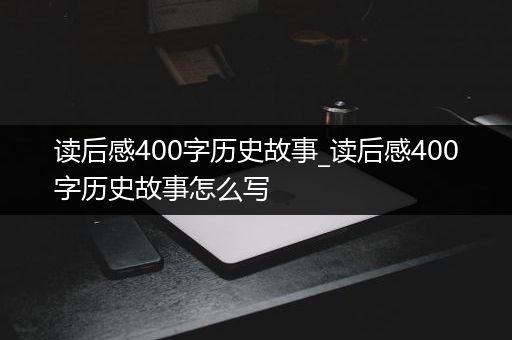 读后感400字历史故事_读后感400字历史故事怎么写